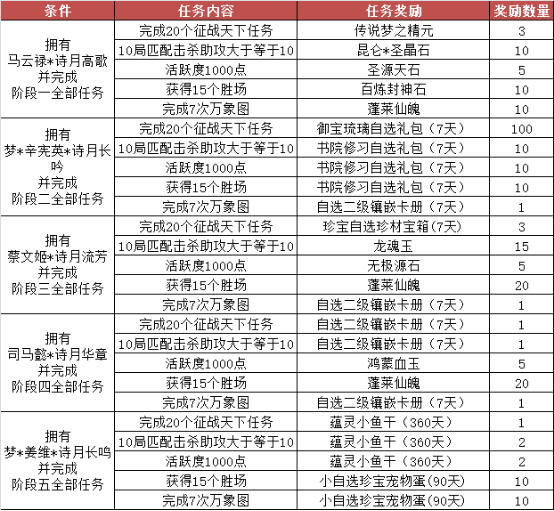 | 条件 | 任务内容 | 任务奖励 | 奖励数量 |
|---|---|---|---|
| 拥有 马云禄*诗月高歌 并完成 阶段一全部任务 | 完成20个征战天下任务 | 传说梦之精元 | 3 |
| | 10局匹配击杀助攻大于等于10 | 昆仑*圣晶石 | 10 |
| | 活跃度1000点 | 圣源天石 | 5 |
| | 获得15个胜场 | 百炼封神石 | 10 |
| | 完成7次万象图 | 蓬莱仙魄 | 10 |
| 拥有 梦*辛宪英*诗月长吟 并完成 阶段二全部任务 | 完成20个征战天下任务 | 御宝琉璃自选礼包（7天） | 100 |
| | 10局匹配击杀助攻大于等于10 | 书院修习自选礼包（7天） | 10 |
| | 活跃度1000点 | 书院修习自选礼包（7天） | 10 |
| | 获得15个胜场 | 书院修习自选礼包（7天） | 10 |
| | 完成7次万象图 | 自选二级镶嵌卡册（7天） | 1 |
| 拥有 蔡文姬*诗月流芳 并完成 阶段三全部任务 | 完成20个征战天下任务 | 珍宝自选珍材宝箱(7天) | 3 |
| | 10局匹配击杀助攻大于等于10 | 龙魂玉 | 15 |
| | 活跃度1000点 | 无极源石 | 5 |
| | 获得15个胜场 | 蓬莱仙魄 | 20 |
| | 完成7次万象图 | 自选二级镶嵌卡册（7天） | 1 |
| 拥有 司马懿*诗月华章 并完成 阶段四全部任务 | 完成20个征战天下任务 | 自选二级镶嵌卡册（7天） | 1 |
| | 10局匹配击杀助攻大于等于10 | 自选二级镶嵌卡册（7天） | 1 |
| | 活跃度1000点 | 鸿蒙血玉 | 5 |
| | 获得15个胜场 | 蓬莱仙魄 | 20 |
| | 完成7次万象图 | 自选二级镶嵌卡册（7天） | 1 |
| 拥有 梦*姜维*诗月长鸣 并完成 阶段五全部任务 | 完成20个征战天下任务 | 蕴灵小鱼干（360天） | 1 |
| | 10局匹配击杀助攻大于等于10 | 蕴灵小鱼干（360天） | 2 |
| | 活跃度1000点 | 蕴灵小鱼干（360天） | 2 |
| | 获得15个胜场 | 小自选珍宝宠物蛋(90天) | 10 |
| | 完成7次万象图 | 小自选珍宝宠物蛋(90天) | 10 |